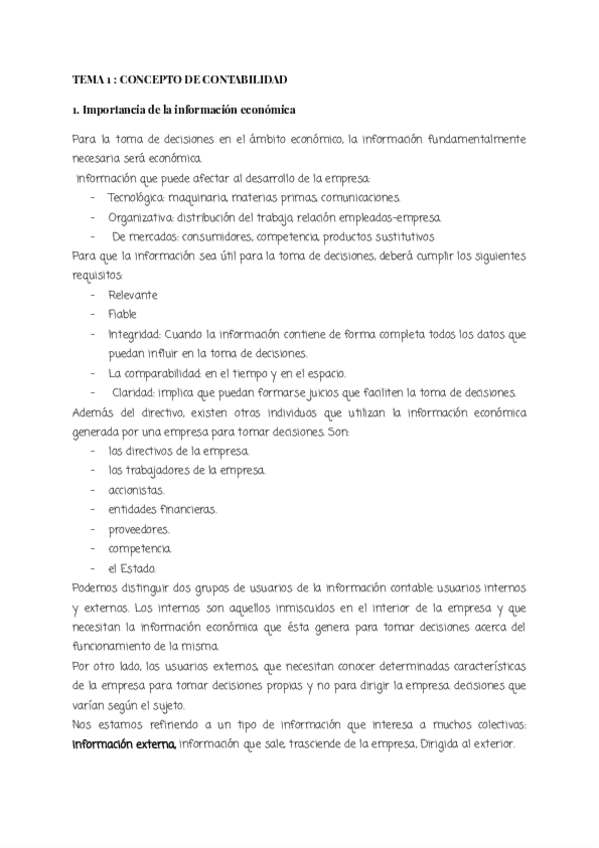 TEMA 1 : CONCEPTO DE CONTABILIDAD

1. Importancia de la información económica

Para la toma de decisiones en el ámbito económico, la información fundamentalmente necesaria será económica.

Información que puede afectar al desarrollo de la empresa:

- Tecnológica: maquinaria, materias primas, comunicaciones.
- Organizativa: distribución del trabajo, relación empleados-empresa.
- De mercados: consumidores, competencia, productos sustitutivos

Para que la información sea útil para la toma de decisiones, deberá cumplir los siguientes requisitos:

- Relevante
- Fiable
- Integridad: Cuando la información contiene de forma completa todos los datos que puedan influir en la toma de decisiones.
- La comparabilidad: en el tiempo y en el espacio.
- Claridad: implica que puedan formarse juicios que faciliten la toma de decisiones.

Además del directivo, existen otros individuos que utilizan la información económica generada por una empresa para tomar decisiones. Son:

- los directivos de la empresa.
- los trabajadores de la empresa.
- accionistas.
- entidades financieras.
- proveedores.
- competencia.
- el Estado.

Podemos distinguir dos grupos de usuarios de la información contable usuarios internos y externos. Los internos son aquellos inmiscuidos en el interior de la empresa y que necesitan la información económica que ésta genera para tomar decisiones acerca del funcionamiento de la misma.

Por otro lado, los usuarios externos, que necesitan conocer determinadas características de la empresa para tomar decisiones propias y no para dirigir la empresa decisiones que varían según el sujeto.

Nos estamos refiriendo a un tipo de información que interesa a muchos colectivos: Información externa, información que sale, trasciende de la empresa. Dirigida al exterior.